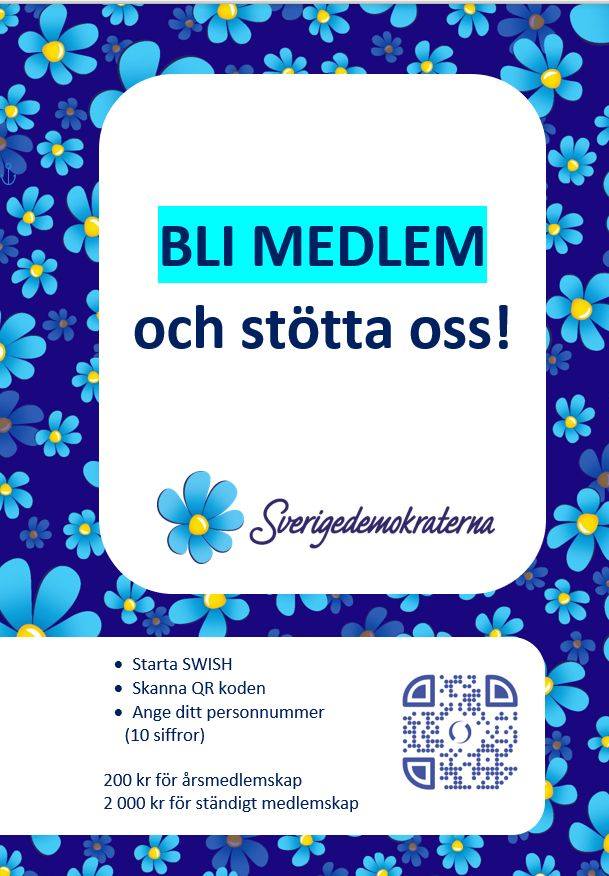 BLI MEDLEM
och stötta oss!

Sverigedemokraterna

• Starta SWISH
• Skanna QR koden
• Ange ditt personnummer (10 siffror)

200 kr för årsmedlemskap
2 000 kr för ständigt medlemskap